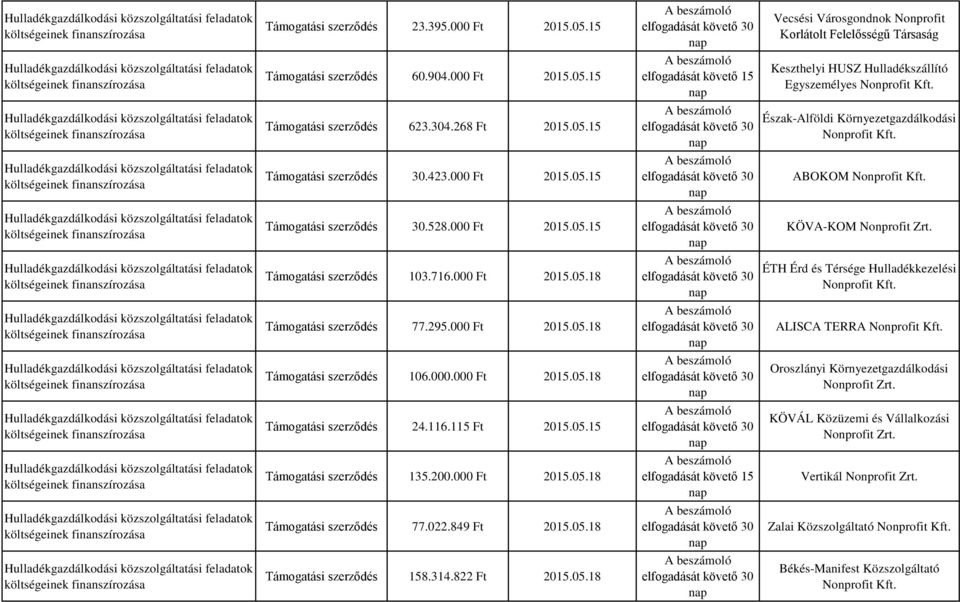 | | | | | | |
|---|---|---|---|---|---|
| Hulladékgazdálkodási közszolgáltatási feladatok költségeinek finanszírozása | Támogatási szerződés | 23.395.000 Ft | 2015.05.15 | A beszámoló elfogadását követő 30 nap | Vecsési Városgondnok Nonprofit Korlátolt Felelősségű Társaság |
| Hulladékgazdálkodási közszolgáltatási feladatok költségeinek finanszírozása | Támogatási szerződés | 60.904.000 Ft | 2015.05.15 | A beszámoló elfogadását követő 15 nap | Keszthelyi HUSZ Hulladékszállító Egyszemélyes Nonprofit Kft. |
| Hulladékgazdálkodási közszolgáltatási feladatok költségeinek finanszírozása | Támogatási szerződés | 623.304.268 Ft | 2015.05.15 | A beszámoló elfogadását követő 30 nap | Észak-Alföldi Környezetgazdálkodási Nonprofit Kft. |
| Hulladékgazdálkodási közszolgáltatási feladatok költségeinek finanszírozása | Támogatási szerződés | 30.423.000 Ft | 2015.05.15 | A beszámoló elfogadását követő 30 nap | ABOKOM Nonprofit Kft. |
| Hulladékgazdálkodási közszolgáltatási feladatok költségeinek finanszírozása | Támogatási szerződés | 30.528.000 Ft | 2015.05.15 | A beszámoló elfogadását követő 30 nap | KÖVA-KOM Nonprofit Zrt. |
| Hulladékgazdálkodási közszolgáltatási feladatok költségeinek finanszírozása | Támogatási szerződés | 103.716.000 Ft | 2015.05.18 | A beszámoló elfogadását követő 30 nap | ÉTH Érd és Térsége Hulladékkezelési Nonprofit Kft. |
| Hulladékgazdálkodási közszolgáltatási feladatok költségeinek finanszírozása | Támogatási szerződés | 77.295.000 Ft | 2015.05.18 | A beszámoló elfogadását követő 30 nap | ALISCA TERRA Nonprofit Kft. |
| Hulladékgazdálkodási közszolgáltatási feladatok költségeinek finanszírozása | Támogatási szerződés | 106.000.000 Ft | 2015.05.18 | A beszámoló elfogadását követő 30 nap | Oroszlányi Környezetgazdálkodási Nonprofit Zrt. |
| Hulladékgazdálkodási közszolgáltatási feladatok költségeinek finanszírozása | Támogatási szerződés | 24.116.115 Ft | 2015.05.15 | A beszámoló elfogadását követő 30 nap | KÖVÁL Közüzemi és Vállalkozási Nonprofit Zrt. |
| Hulladékgazdálkodási közszolgáltatási feladatok költségeinek finanszírozása | Támogatási szerződés | 135.200.000 Ft | 2015.05.18 | A beszámoló elfogadását követő 15 nap | Vertikál Nonprofit Zrt. |
| Hulladékgazdálkodási közszolgáltatási feladatok költségeinek finanszírozása | Támogatási szerződés | 77.022.849 Ft | 2015.05.18 | A beszámoló elfogadását követő 30 nap | Zalai Közszolgáltató Nonprofit Kft. |
| Hulladékgazdálkodási közszolgáltatási feladatok költségeinek finanszírozása | Támogatási szerződés | 158.314.822 Ft | 2015.05.18 | A beszámoló elfogadását követő 30 nap | Békés-Manifest Közszolgáltató Nonprofit Kft. |